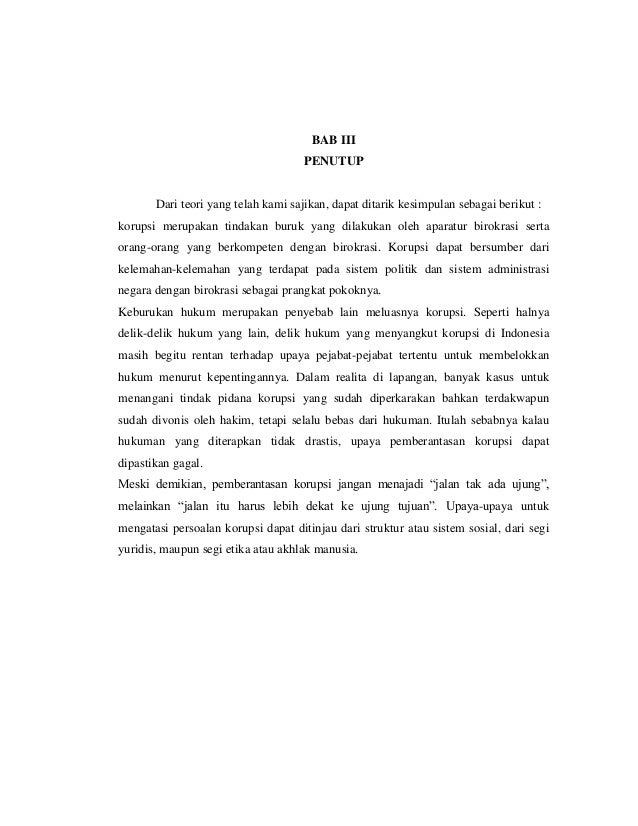 BAB III
PENUTUP

Dari teori yang telah kami sajikan, dapat ditarik kesimpulan sebagai berikut : korupsi merupakan tindakan buruk yang dilakukan oleh aparatur birokrasi serta orang-orang yang berkompeten dengan birokrasi. Korupsi dapat bersumber dari kelemahan-kelemahan yang terdapat pada sistem politik dan sistem administrasi negara dengan birokrasi sebagai prangkat pokoknya.
Keburukan hukum merupakan penyebab lain meluasnya korupsi. Seperti halnya delik-delik hukum yang lain, delik hukum yang menyangkut korupsi di Indonesia masih begitu rentan terhadap upaya pejabat-pejabat tertentu untuk membelokkan hukum menurut kepentingannya. Dalam realita di lapangan, banyak kasus untuk menangani tindak pidana korupsi yang sudah diperkarakan bahkan terdakwapun sudah divonis oleh hakim, tetapi selalu bebas dari hukuman. Itulah sebabnya kalau hukuman yang diterapkan tidak drastis, upaya pemberantasan korupsi dapat dipastikan gagal.
Meski demikian, pemberantasan korupsi jangan menajadi “jalan tak ada ujung”, melainkan “jalan itu harus lebih dekat ke ujung tujuan”. Upaya-upaya untuk mengatasi persoalan korupsi dapat ditinjau dari struktur atau sistem sosial, dari segi yuridis, maupun segi etika atau akhlak manusia.